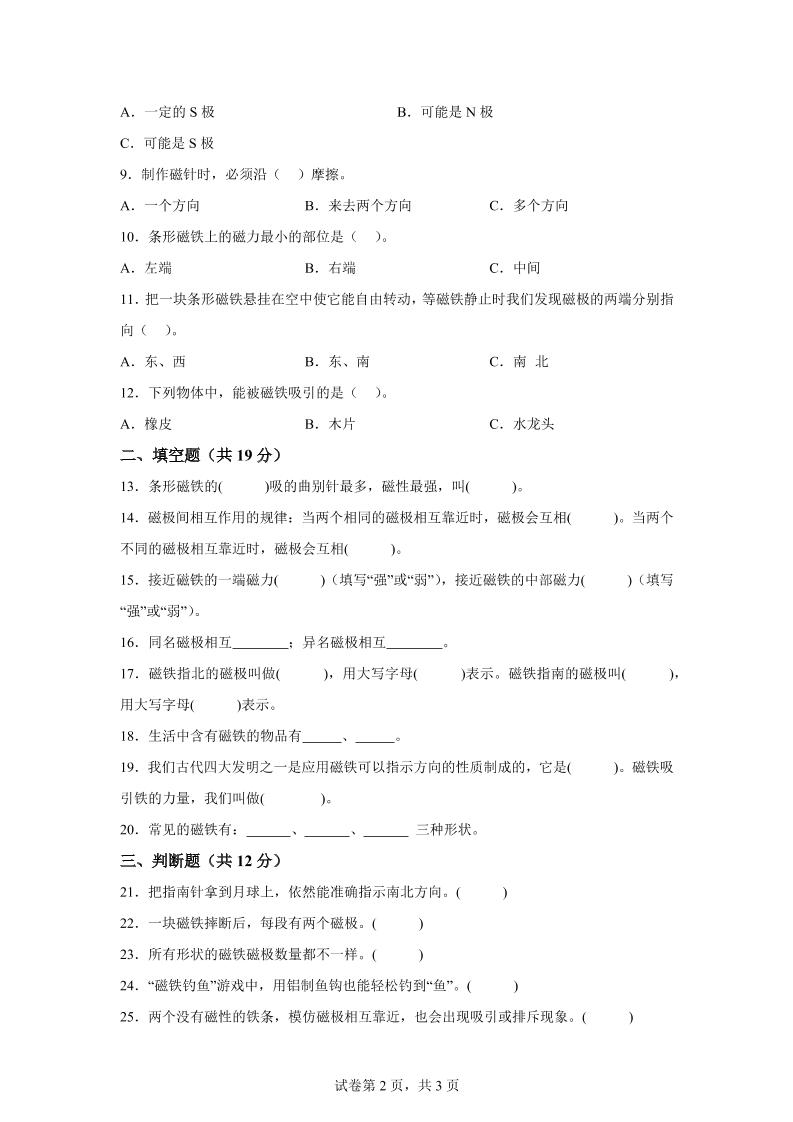 A．一定的 S 极　　B．可能是 N 极

C．可能是 S 极

9．制作磁针时，必须沿（　）摩擦。

A．一个方向　　B．来去两个方向　　C．多个方向

10．条形磁铁上的磁力最小的部位是（　）。

A．左端　　B．右端　　C．中间

11．把一块条形磁铁悬挂在空中使它能自由转动，等磁铁静止时我们发现磁极的两端分别指向（　）。

A．东、西　　B．东、南　　C．南 北

12．下列物体中，能被磁铁吸引的是（　）。

A．橡皮　　B．木片　　C．水龙头

二、填空题（共 19 分）

13．条形磁铁的(　　)吸的曲别针最多，磁性最强，叫(　　)。

14．磁极间相互作用的规律：当两个相同的磁极相互靠近时，磁极会互相(　　)。当两个不同的磁极相互靠近时，磁极会互相(　　)。

15．接近磁铁的一端磁力(　　)（填写“强”或“弱”），接近磁铁的中部磁力(　　)（填写“强”或“弱”）。

16．同名磁极相互________；异名磁极相互________。

17．磁铁指北的磁极叫做(　　)，用大写字母(　　)表示。磁铁指南的磁极叫(　　)，用大写字母(　　)表示。

18．生活中含有磁铁的物品有_____、_____。

19．我们古代四大发明之一是应用磁铁可以指示方向的性质制成的，它是(　　)。磁铁吸引铁的力量，我们叫做(　　)。

20．常见的磁铁有：______、______、______ 三种形状。

三、判断题（共 12 分）

21．把指南针拿到月球上，依然能准确指示南北方向。(　　)

22．一块磁铁摔断后，每段有两个磁极。(　　)

23．所有形状的磁铁磁极数量都不一样。(　　)

24．“磁铁钓鱼”游戏中，用铝制鱼钩也能轻松钓到“鱼”。(　　)

25．两个没有磁性的铁条，模仿磁极相互靠近，也会出现吸引或排斥现象。(　　)

试卷第 2 页，共 3 页